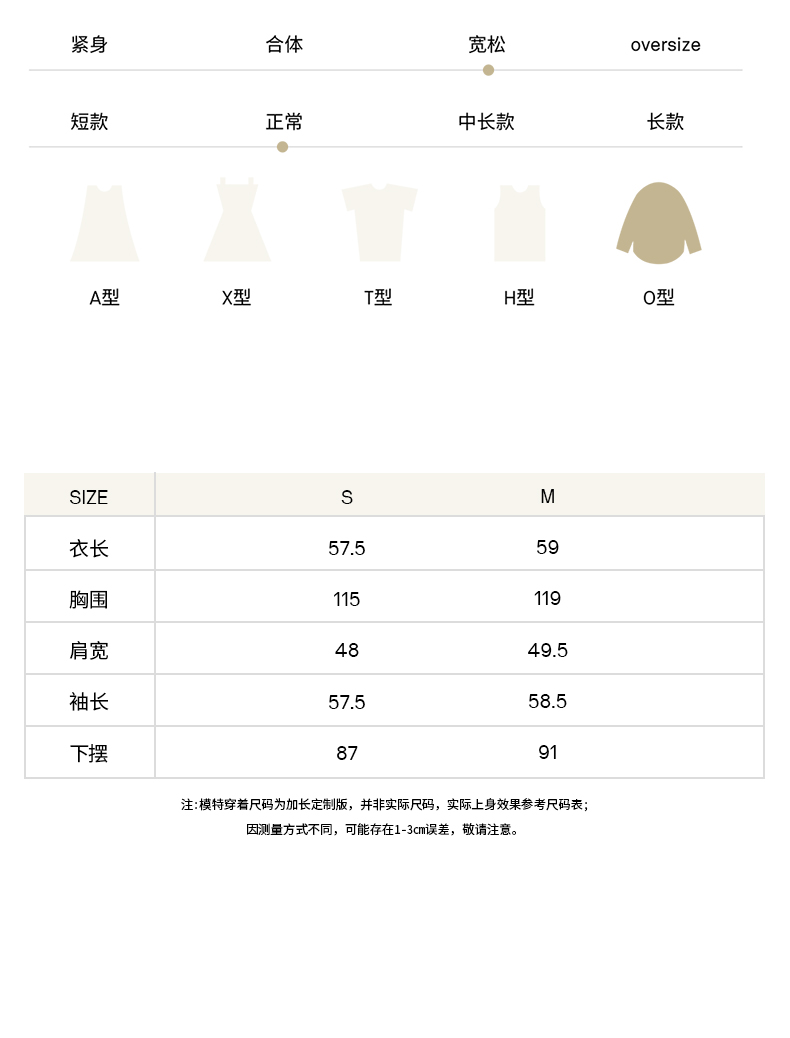 紧身 合体 宽松 oversize

短款 正常 中长款 长款

A型 X型 T型 H型 O型

| SIZE | S | M |
|---|---|---|
| 衣长 | 57.5 | 59 |
| 胸围 | 115 | 119 |
| 肩宽 | 48 | 49.5 |
| 袖长 | 57.5 | 58.5 |
| 下摆 | 87 | 91 |

注:模特穿着尺码为加长定制版，并非实际尺码，实际上身效果参考尺码表;
因测量方式不同，可能存在1-3cm误差，敬请注意。